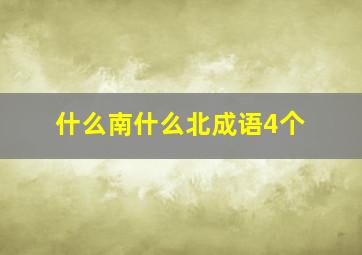 什么南什么北成语4个